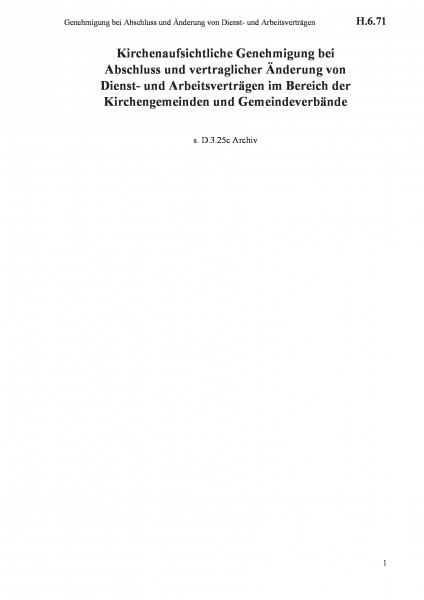 Genehmigung bei Abschluss und Änderung von Dienst- und Arbeitsverträgen H.6.71

Kirchenaufsichtliche Genehmigung bei Abschluss und vertraglicher Änderung von Dienst- und Arbeitsverträgen im Bereich der Kirchengemeinden und Gemeindeverbände

s. D.3.25e Archiv

1